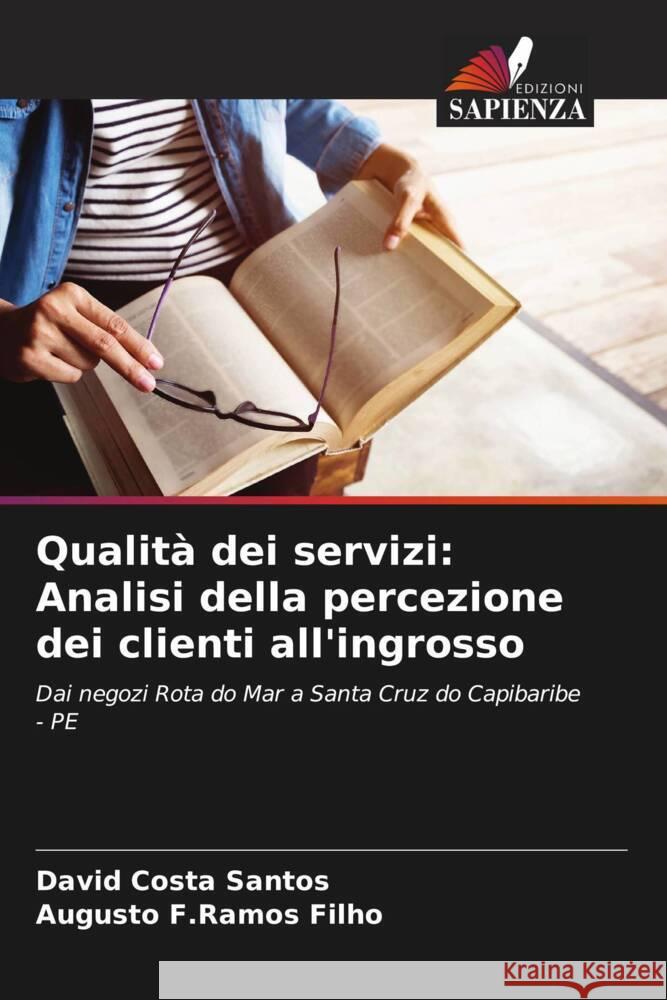 EDIZIONI
SAPIENZA

Qualità dei servizi: Analisi della percezione dei clienti all'ingrosso

Dai negozi Rota do Mar a Santa Cruz do Capibaribe - PE

David Costa Santos
Augusto F.Ramos Filho